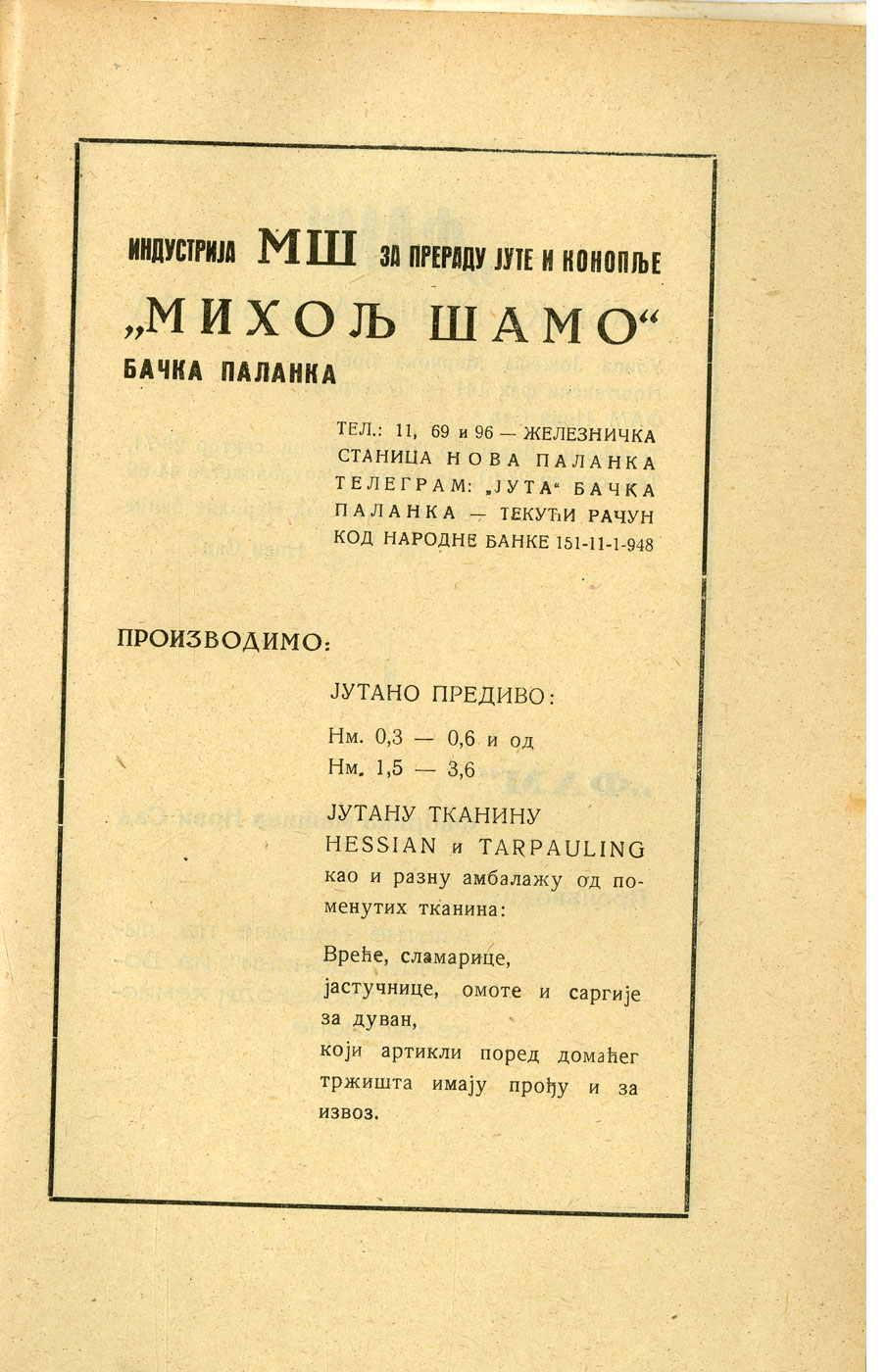 ИНДУСТРИЈА МШ ЗА ПРЕРАДУ ЈУТЕ И КОНОПЉЕ

„МИХОЉ ШАМО“

БАЧКА ПАЛАНКА

ТЕЛ.: 11, 69 и 96 — ЖЕЛЕЗНИЧКА СТАНИЦА НОВА ПАЛАНКА ТЕЛЕГРАМ: „ЈУТА“ БАЧКА ПАЛАНКА — ТЕКУЋИ РАЧУН КОД НАРОДНЕ БАНКЕ 151-11-1-948

ПРОИЗВОДИМО:

ЈУТАНО ПРЕДИВО:

Нм. 0,3 — 0,6 и од
Нм. 1,5 — 3,6

ЈУТАНУ ТКАНИНУ
HESSIAN и TARPAULING
као и разну амбалажу од поменутих тканина:

Вреће, сламарице, јастучнице, омоте и саргије за дуван,
који артикли поред домаћег тржишта имају прођу и за извоз.